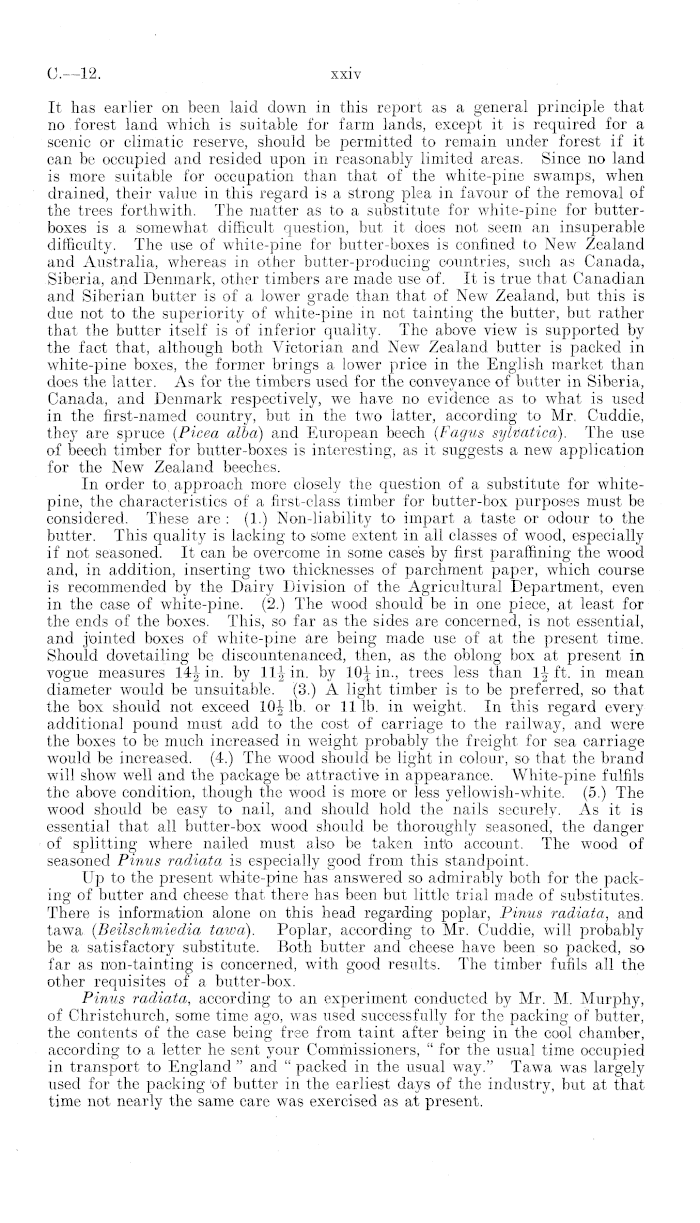 C.—12. xxiv

It has earlier on been laid down in this report as a general principle that no forest land which is suitable for farm lands, except it is required for a scenic or climatic reserve, should be permitted to remain under forest if it can be occupied and resided upon in reasonably limited areas. Since no land is more suitable for occupation than that of the white-pine swamps, when drained, their value in this regard is a strong plea in favour of the removal of the trees forthwith. The matter as to a substitute for white-pine for butter-boxes is a somewhat difficult question, but it does not seem an insuperable difficulty. The use of white-pine for butter-boxes is confined to New Zealand and Australia, whereas in other butter-producing countries, such as Canada, Siberia, and Denmark, other timbers are made use of. It is true that Canadian and Siberian butter is of a lower grade than that of New Zealand, but this is due not to the superiority of white-pine in not tainting the butter, but rather that the butter itself is of inferior quality. The above view is supported by the fact that, although both Victorian and New Zealand butter is packed in white-pine boxes, the former brings a lower price in the English market than does the latter. As for the timbers used for the conveyance of butter in Siberia, Canada, and Denmark respectively, we have no evidence as to what is used in the first-named country, but in the two latter, according to Mr. Cuddie, they are spruce (*Picea alba*) and European beech (*Fagus sylvatica*). The use of beech timber for butter-boxes is interesting, as it suggests a new application for the New Zealand beeches.

In order to approach more closely the question of a substitute for white-pine, the characteristics of a first-class timber for butter-box purposes must be considered. These are: (1.) Non-liability to impart a taste or odour to the butter. This quality is lacking to some extent in all classes of wood, especially if not seasoned. It can be overcome in some cases by first paraffining the wood and, in addition, inserting two thicknesses of parchment paper, which course is recommended by the Dairy Division of the Agricultural Department, even in the case of white-pine. (2.) The wood should be in one piece, at least for the ends of the boxes. This, so far as the sides are concerned, is not essential, and jointed boxes of white-pine are being made use of at the present time. Should dovetailing be discountenanced, then, as the oblong box at present in vogue measures $14\frac{1}{2}$ in. by $11\frac{1}{2}$ in. by $10\frac{1}{4}$ in., trees less than $1\frac{1}{2}$ ft. in mean diameter would be unsuitable. (3.) A light timber is to be preferred, so that the box should not exceed $10\frac{1}{2}$ lb. or 11 lb. in weight. In this regard every additional pound must add to the cost of carriage to the railway, and were the boxes to be much increased in weight probably the freight for sea carriage would be increased. (4.) The wood should be light in colour, so that the brand will show well and the package be attractive in appearance. White-pine fulfils the above condition, though the wood is more or less yellowish-white. (5.) The wood should be easy to nail, and should hold the nails securely. As it is essential that all butter-box wood should be thoroughly seasoned, the danger of splitting where nailed must also be taken into account. The wood of seasoned *Pinus radiata* is especially good from this standpoint.

Up to the present white-pine has answered so admirably both for the packing of butter and cheese that there has been but little trial made of substitutes. There is information alone on this head regarding poplar, *Pinus radiata*, and tawa (*Beilschmiedia tawa*). Poplar, according to Mr. Cuddie, will probably be a satisfactory substitute. Both butter and cheese have been so packed, so far as non-tainting is concerned, with good results. The timber fufils all the other requisites of a butter-box.

*Pinus radiata*, according to an experiment conducted by Mr. M. Murphy, of Christchurch, some time ago, was used successfully for the packing of butter, the contents of the case being free from taint after being in the cool chamber, according to a letter he sent your Commissioners, "for the usual time occupied in transport to England" and "packed in the usual way." Tawa was largely used for the packing of butter in the earliest days of the industry, but at that time not nearly the same care was exercised as at present.